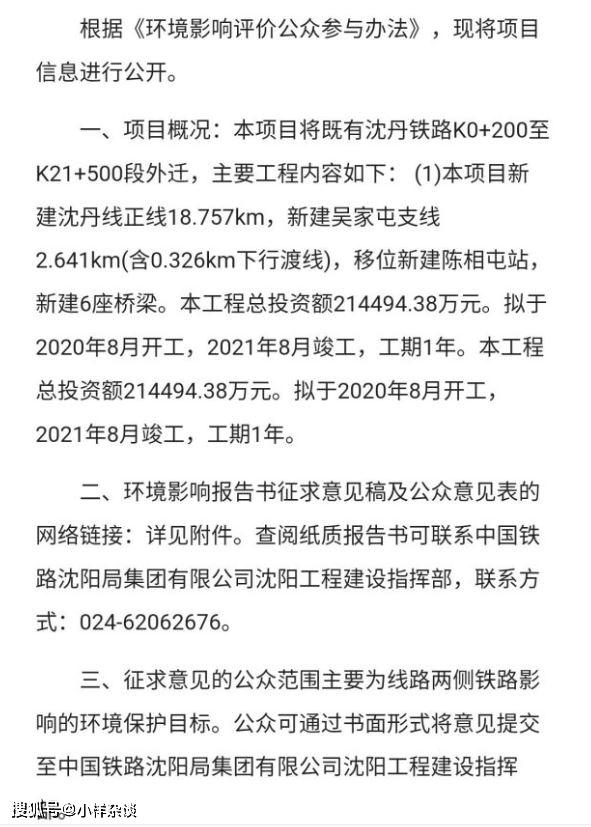 根据《环境影响评价公众参与办法》，现将项目信息进行公开。

一、项目概况：本项目将既有沈丹铁路K0+200至K21+500段外迁，主要工程内容如下：(1)本项目新建沈丹线正线18.757km，新建吴家屯支线2.641km(含0.326km下行渡线)，移位新建陈相屯站，新建6座桥梁。本工程总投资额214494.38万元。拟于2020年8月开工，2021年8月竣工，工期1年。本工程总投资额214494.38万元。拟于2020年8月开工，2021年8月竣工，工期1年。

二、环境影响报告书征求意见稿及公众意见表的网络链接：详见附件。查阅纸质报告书可联系中国铁路沈阳局集团有限公司沈阳工程建设指挥部，联系方式：024-62062676。

三、征求意见的公众范围主要为线路两侧铁路影响的环境保护目标。公众可通过书面形式将意见提交至中国铁路沈阳局集团有限公司沈阳工程建设指挥

搜狐号@小样杂谈